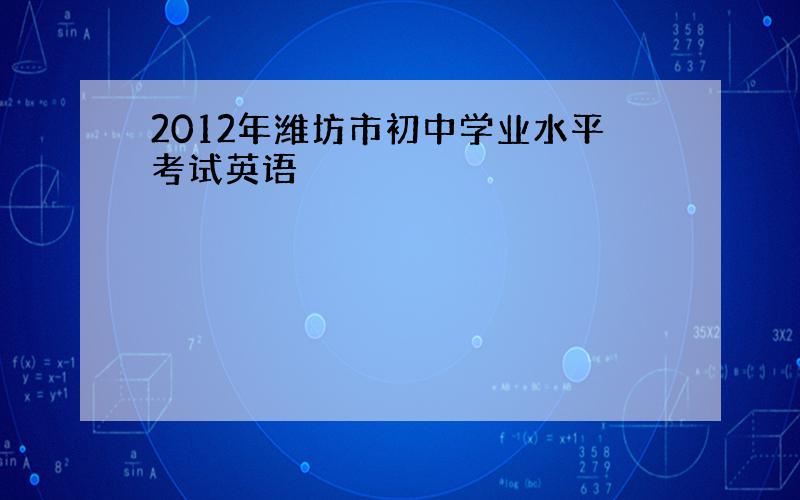 2012年潍坊市初中学业水平考试英语